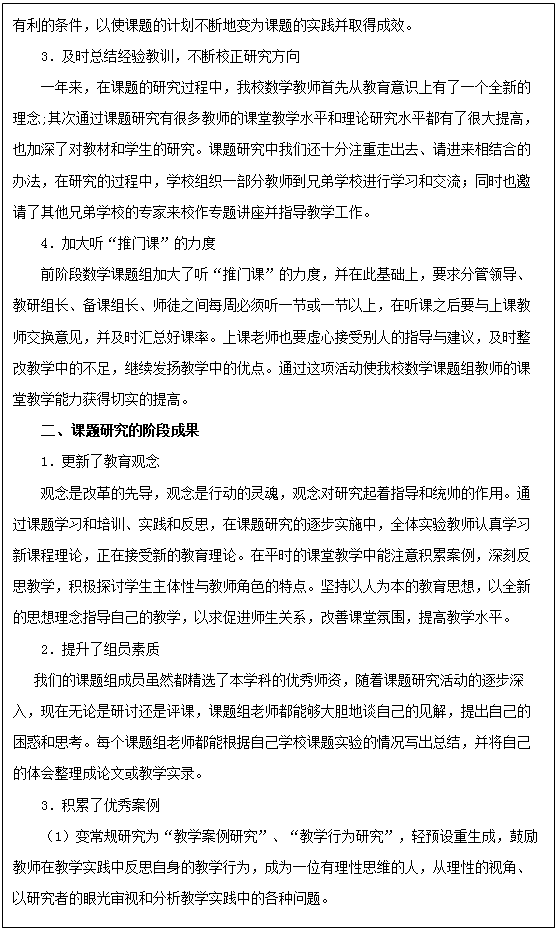 有利的条件，以使课题的计划不断地变为课题的实践并取得成效。

3．及时总结经验教训，不断校正研究方向

一年来，在课题的研究过程中，我校数学教师首先从教育意识上有了一个全新的理念;其次通过课题研究有很多教师的课堂教学水平和理论研究水平都有了很大提高，也加深了对教材和学生的研究。课题研究中我们还十分注重走出去、请进来相结合的办法，在研究的过程中，学校组织一部分教师到兄弟学校进行学习和交流；同时也邀请了其他兄弟学校的专家来校作专题讲座并指导教学工作。

4．加大听“推门课”的力度

前阶段数学课题组加大了听“推门课”的力度，并在此基础上，要求分管领导、教研组长、备课组长、师徒之间每周必须听一节或一节以上，在听课之后要与上课教师交换意见，并及时汇总好课率。上课老师也要虚心接受别人的指导与建议，及时整改教学中的不足，继续发扬教学中的优点。通过这项活动使我校数学课题组教师的课堂教学能力获得切实的提高。

二、课题研究的阶段成果

1．更新了教育观念

观念是改革的先导，观念是行动的灵魂，观念对研究起着指导和统帅的作用。通过课题学习和培训、实践和反思，在课题研究的逐步实施中，全体实验教师认真学习新课程理论，正在接受新的教育理论。在平时的课堂教学中能注意积累案例，深刻反思教学，积极探讨学生主体性与教师角色的特点。坚持以人为本的教育思想，以全新的思想理念指导自己的教学，以求促进师生关系，改善课堂氛围，提高教学水平。

2．提升了组员素质

我们的课题组成员虽然都精选了本学科的优秀师资，随着课题研究活动的逐步深入，现在无论是研讨还是评课，课题组老师都能够大胆地谈自己的见解，提出自己的困惑和思考。每个课题组老师都能根据自己学校课题实验的情况写出总结，并将自己的体会整理成论文或教学实录。

3．积累了优秀案例

（1）变常规研究为“教学案例研究”、“教学行为研究”，轻预设重生成，鼓励教师在教学实践中反思自身的教学行为，成为一位有理性思维的人，从理性的视角、以研究者的眼光审视和分析教学实践中的各种问题。